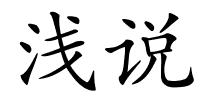 浅说